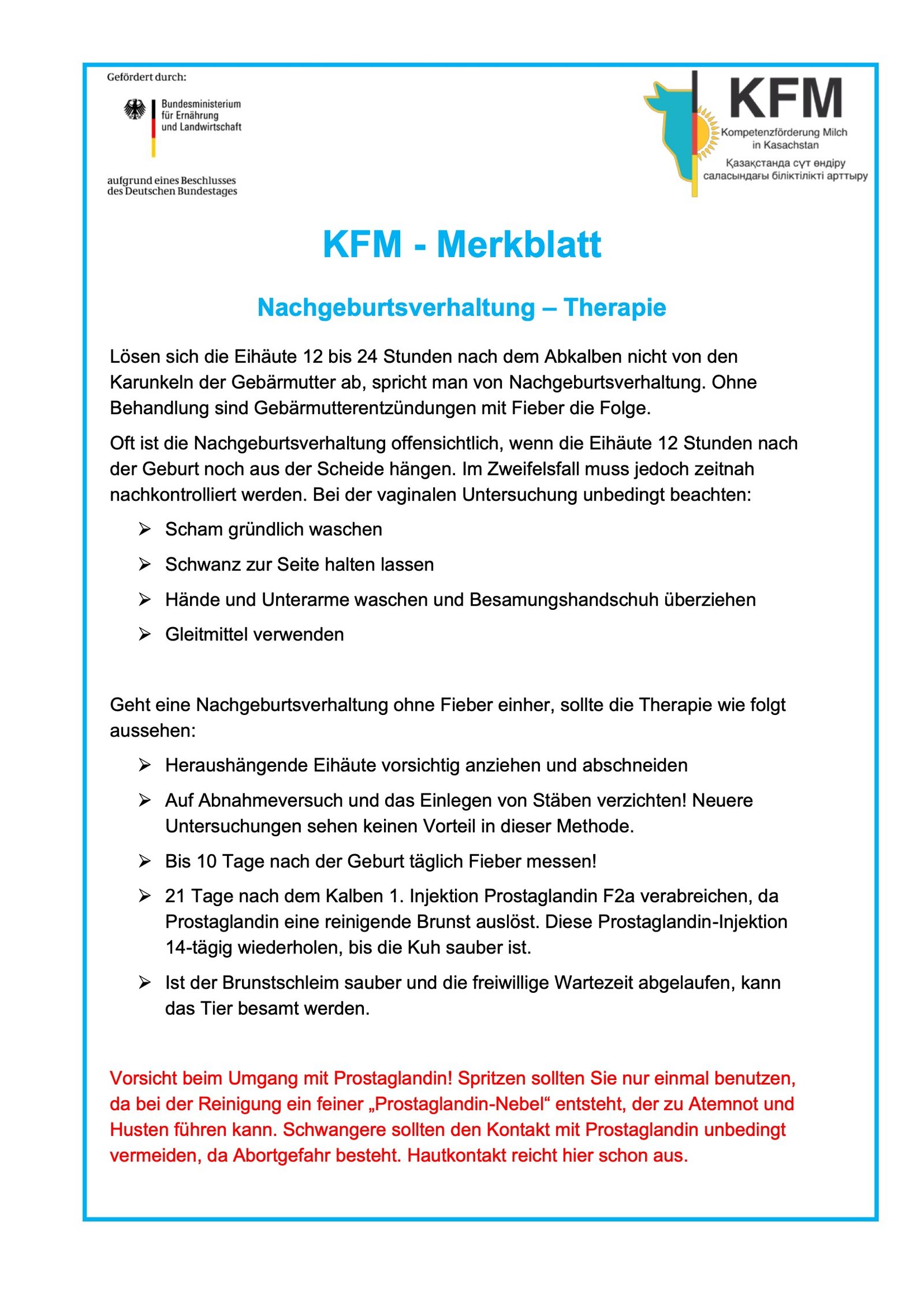 Gefördert durch:

Bundesministerium für Ernährung und Landwirtschaft

aufgrund eines Beschlusses des Deutschen Bundestages

KFM
Kompetenzförderung Milch in Kasachstan
Қазақстанда сүт өндіру саласындағы біліктілікті арттыру

KFM - Merkblatt

Nachgeburtsverhaltung – Therapie

Lösen sich die Eihäute 12 bis 24 Stunden nach dem Abkalben nicht von den Karunkeln der Gebärmutter ab, spricht man von Nachgeburtsverhaltung. Ohne Behandlung sind Gebärmutterentzündungen mit Fieber die Folge.

Oft ist die Nachgeburtsverhaltung offensichtlich, wenn die Eihäute 12 Stunden nach der Geburt noch aus der Scheide hängen. Im Zweifelsfall muss jedoch zeitnah nachkontrolliert werden. Bei der vaginalen Untersuchung unbedingt beachten:

➢ Scham gründlich waschen

➢ Schwanz zur Seite halten lassen

➢ Hände und Unterarme waschen und Besamungshandschuh überziehen

➢ Gleitmittel verwenden

Geht eine Nachgeburtsverhaltung ohne Fieber einher, sollte die Therapie wie folgt aussehen:

➢ Heraushängende Eihäute vorsichtig anziehen und abschneiden

➢ Auf Abnahmeversuch und das Einlegen von Stäben verzichten! Neuere Untersuchungen sehen keinen Vorteil in dieser Methode.

➢ Bis 10 Tage nach der Geburt täglich Fieber messen!

➢ 21 Tage nach dem Kalben 1. Injektion Prostaglandin F2a verabreichen, da Prostaglandin eine reinigende Brunst auslöst. Diese Prostaglandin-Injektion 14-tägig wiederholen, bis die Kuh sauber ist.

➢ Ist der Brunstschleim sauber und die freiwillige Wartezeit abgelaufen, kann das Tier besamt werden.

Vorsicht beim Umgang mit Prostaglandin! Spritzen sollten Sie nur einmal benutzen, da bei der Reinigung ein feiner „Prostaglandin-Nebel“ entsteht, der zu Atemnot und Husten führen kann. Schwangere sollten den Kontakt mit Prostaglandin unbedingt vermeiden, da Abortgefahr besteht. Hautkontakt reicht hier schon aus.